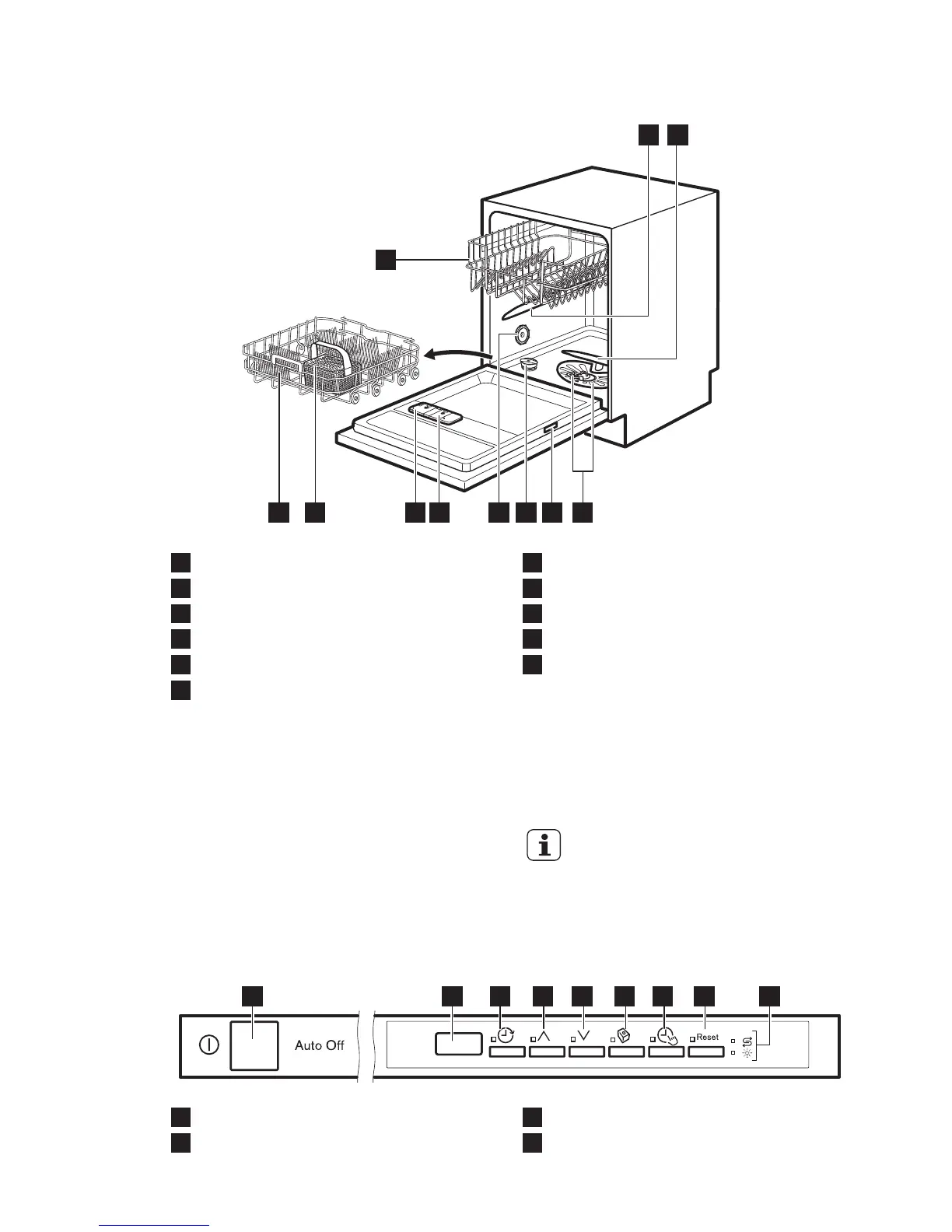 Auto Off

Reset